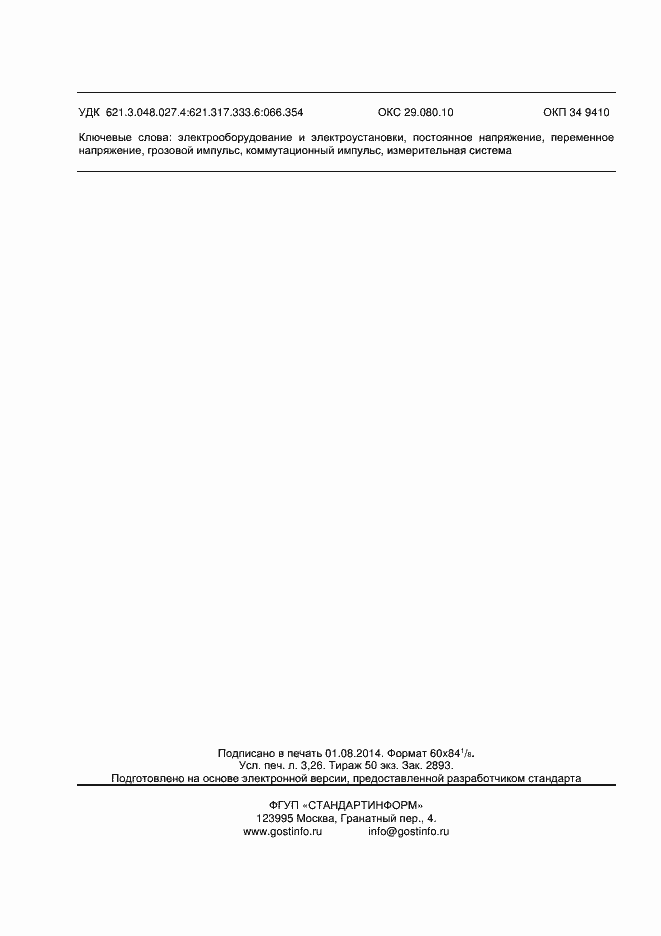 УДК 621.3.048.027.4:621.317.333.6:066.354 ОКС 29.080.10 ОКП 34 9410

Ключевые слова: электрооборудование и электроустановки, постоянное напряжение, переменное напряжение, грозовой импульс, коммутационный импульс, измерительная система

Подписано в печать 01.08.2014. Формат $60x84^{1}/_{8}$.
Усл. печ. л. 3,26. Тираж 50 экз. Зак. 2893.
Подготовлено на основе электронной версии, предоставленной разработчиком стандарта

ФГУП «СТАНДАРТИНФОРМ»
123995 Москва, Гранатный пер., 4.
www.gostinfo.ru info@gostinfo.ru